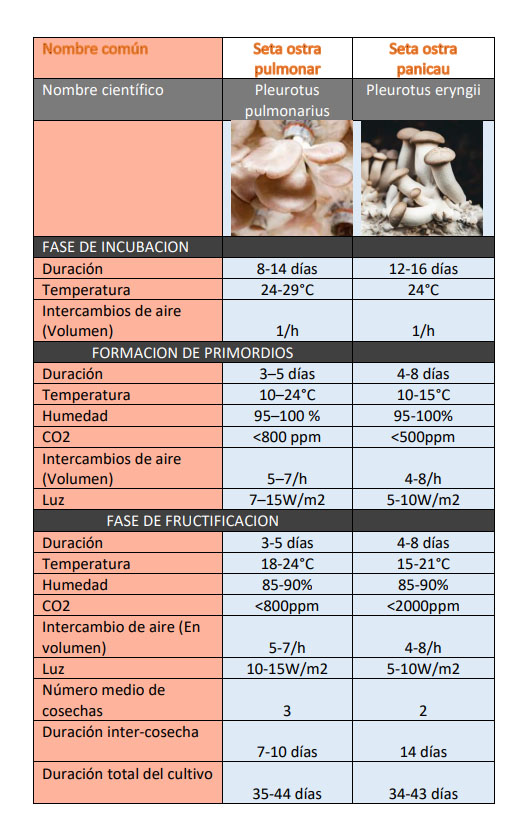 | Nombre común | Seta ostra pulmonar | Seta ostra panicau |
|---|---|---|
| Nombre científico | Pleurotus pulmonarius | Pleurotus eryngii |
| | | |
| FASE DE INCUBACION | | |
| Duración | 8-14 días | 12-16 días |
| Temperatura | 24-29°C | 24°C |
| Intercambios de aire (Volumen) | 1/h | 1/h |
| FORMACION DE PRIMORDIOS | | |
| Duración | 3–5 días | 4-8 días |
| Temperatura | 10–24°C | 10-15°C |
| Humedad | 95–100 % | 95-100% |
| CO2 | <800 ppm | <500ppm |
| Intercambios de aire (Volumen) | 5–7/h | 4-8/h |
| Luz | 7–15W/m2 | 5-10W/m2 |
| FASE DE FRUCTIFICACION | | |
| Duración | 3-5 días | 4-8 días |
| Temperatura | 18-24°C | 15-21°C |
| Humedad | 85-90% | 85-90% |
| CO2 | <800ppm | <2000ppm |
| Intercambio de aire (En volumen) | 5-7/h | 4-8/h |
| Luz | 10-15W/m2 | 5-10W/m2 |
| Número medio de cosechas | 3 | 2 |
| Duración inter-cosecha | 7-10 días | 14 días |
| Duración total del cultivo | 35-44 días | 34-43 días |